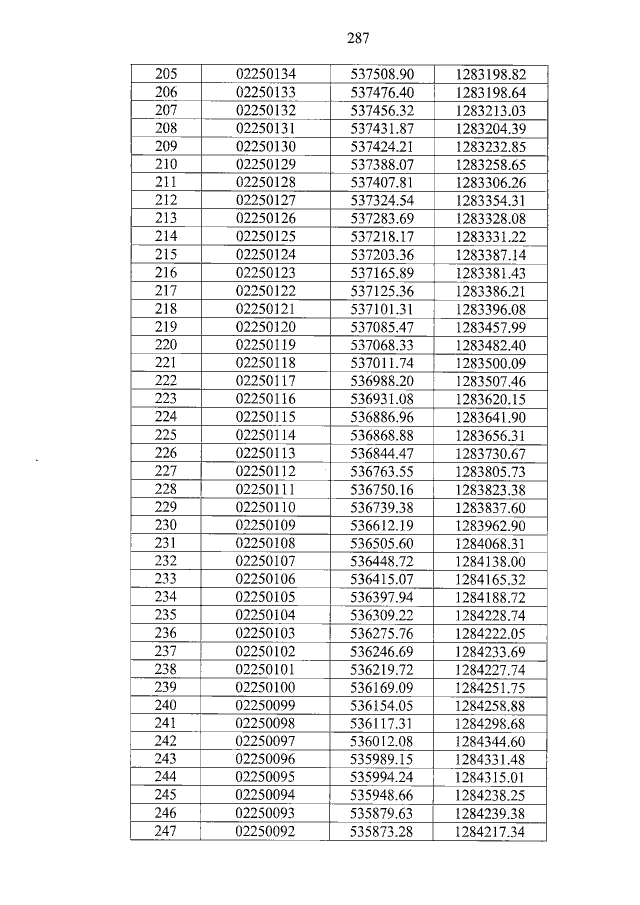 287

| 205 | 02250134 | 537508.90 | 1283198.82 |
|---|---|---|---|
| 206 | 02250133 | 537476.40 | 1283198.64 |
| 207 | 02250132 | 537456.32 | 1283213.03 |
| 208 | 02250131 | 537431.87 | 1283204.39 |
| 209 | 02250130 | 537424.21 | 1283232.85 |
| 210 | 02250129 | 537388.07 | 1283258.65 |
| 211 | 02250128 | 537407.81 | 1283306.26 |
| 212 | 02250127 | 537324.54 | 1283354.31 |
| 213 | 02250126 | 537283.69 | 1283328.08 |
| 214 | 02250125 | 537218.17 | 1283331.22 |
| 215 | 02250124 | 537203.36 | 1283387.14 |
| 216 | 02250123 | 537165.89 | 1283381.43 |
| 217 | 02250122 | 537125.36 | 1283386.21 |
| 218 | 02250121 | 537101.31 | 1283396.08 |
| 219 | 02250120 | 537085.47 | 1283457.99 |
| 220 | 02250119 | 537068.33 | 1283482.40 |
| 221 | 02250118 | 537011.74 | 1283500.09 |
| 222 | 02250117 | 536988.20 | 1283507.46 |
| 223 | 02250116 | 536931.08 | 1283620.15 |
| 224 | 02250115 | 536886.96 | 1283641.90 |
| 225 | 02250114 | 536868.88 | 1283656.31 |
| 226 | 02250113 | 536844.47 | 1283730.67 |
| 227 | 02250112 | 536763.55 | 1283805.73 |
| 228 | 02250111 | 536750.16 | 1283823.38 |
| 229 | 02250110 | 536739.38 | 1283837.60 |
| 230 | 02250109 | 536612.19 | 1283962.90 |
| 231 | 02250108 | 536505.60 | 1284068.31 |
| 232 | 02250107 | 536448.72 | 1284138.00 |
| 233 | 02250106 | 536415.07 | 1284165.32 |
| 234 | 02250105 | 536397.94 | 1284188.72 |
| 235 | 02250104 | 536309.22 | 1284228.74 |
| 236 | 02250103 | 536275.76 | 1284222.05 |
| 237 | 02250102 | 536246.69 | 1284233.69 |
| 238 | 02250101 | 536219.72 | 1284227.74 |
| 239 | 02250100 | 536169.09 | 1284251.75 |
| 240 | 02250099 | 536154.05 | 1284258.88 |
| 241 | 02250098 | 536117.31 | 1284298.68 |
| 242 | 02250097 | 536012.08 | 1284344.60 |
| 243 | 02250096 | 535989.15 | 1284331.48 |
| 244 | 02250095 | 535994.24 | 1284315.01 |
| 245 | 02250094 | 535948.66 | 1284238.25 |
| 246 | 02250093 | 535879.63 | 1284239.38 |
| 247 | 02250092 | 535873.28 | 1284217.34 |